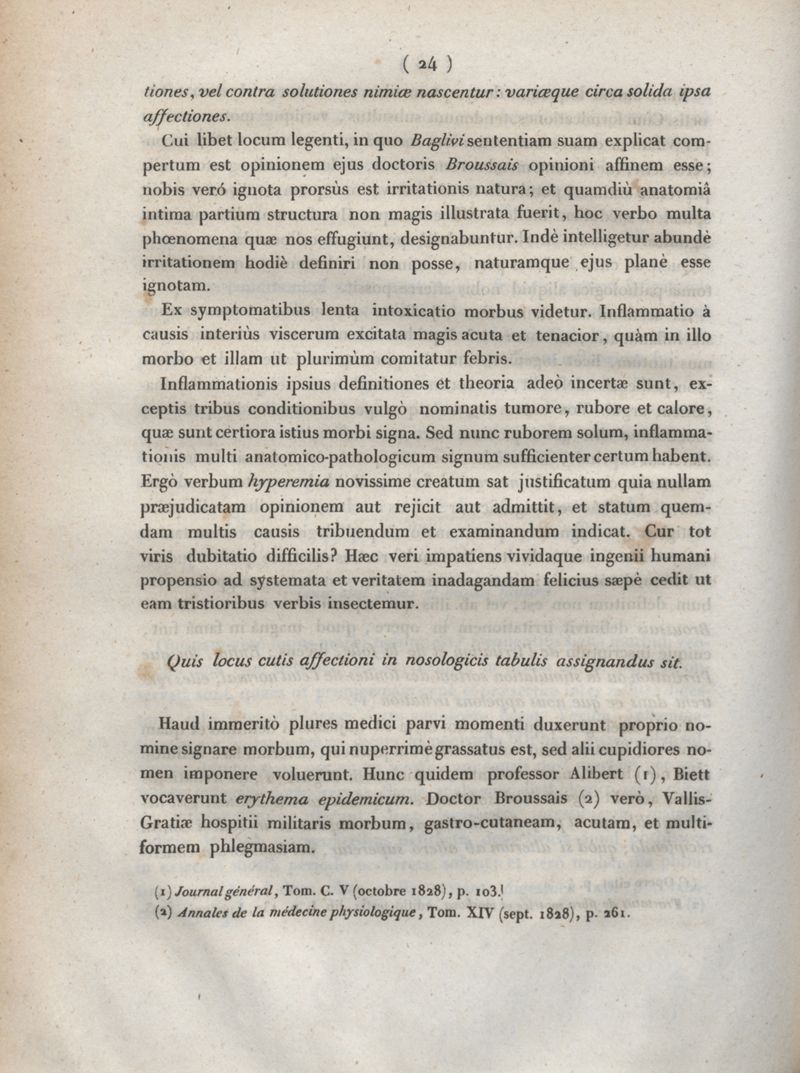 ( 24 )

tiones, vel contra solutiones nimiæ nascentur: variæque circa solida ipsa affectiones.

Cui libet locum legenti, in quo Baglivi sententiam suam explicat compertum est opinionem ejus doctoris Broussais opinioni affinem esse; nobis veró ignota prorsùs est irritationis natura; et quamdiù anatomiâ intima partium structura non magis illustrata fuerit, hoc verbo multa phœnomena quæ nos effugiunt, designabuntur. Indè intelligetur abundè irritationem hodiè definiri non posse, naturamque ejus planè esse ignotam.

Ex symptomatibus lenta intoxicatio morbus videtur. Inflammatio à causis interiùs viscerum excitata magis acuta et tenacior, quàm in illo morbo et illam ut plurimùm comitatur febris.

Inflammationis ipsius definitiones et theoria adeò incertæ sunt, exceptis tribus conditionibus vulgò nominatis tumore, rubore et calore, quæ sunt certiora istius morbi signa. Sed nunc ruborem solum, inflammationis multi anatomico-pathologicum signum sufficienter certum habent. Ergò verbum hyperemia novissime creatum sat justificatum quia nullam præjudicatam opinionem aut rejicit aut admittit, et statum quemdam multis causis tribuendum et examinandum indicat. Cur tot viris dubitatio difficilis? Hæc veri impatiens vividaque ingenii humani propensio ad systemata et veritatem inadagandam felicius sæpè cedit ut eam tristioribus verbis insectemur.

Quis locus cutis affectioni in nosologicis tabulis assignandus sit.

Haud immeritò plures medici parvi momenti duxerunt proprio nomine signare morbum, qui nuperrimè grassatus est, sed alii cupidiores nomen imponere voluerunt. Hunc quidem professor Alibert (1), Biett vocaverunt erythema epidemicum. Doctor Broussais (2) verò, Vallis-Gratiæ hospitii militaris morbum, gastro-cutaneam, acutam, et multiformem phlegmasiam.

(1) Journal général, Tom. C. V (octobre 1828), p. 103.

(2) Annales de la médecine physiologique, Tom. XIV (sept. 1828), p. 261.